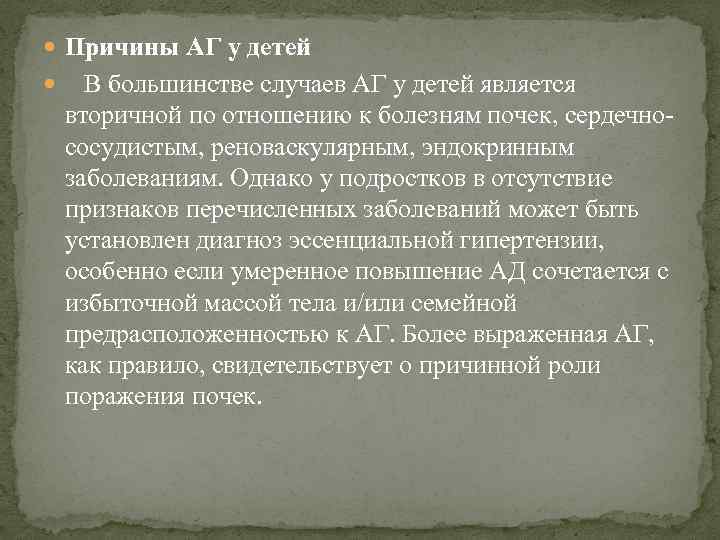 Причины АГ у детей

В большинстве случаев АГ у детей является вторичной по отношению к болезням почек, сердечно-сосудистым, реноваскулярным, эндокринным заболеваниям. Однако у подростков в отсутствие признаков перечисленных заболеваний может быть установлен диагноз эссенциальной гипертензии, особенно если умеренное повышение АД сочетается с избыточной массой тела и/или семейной предрасположенностью к АГ. Более выраженная АГ, как правило, свидетельствует о причинной роли поражения почек.